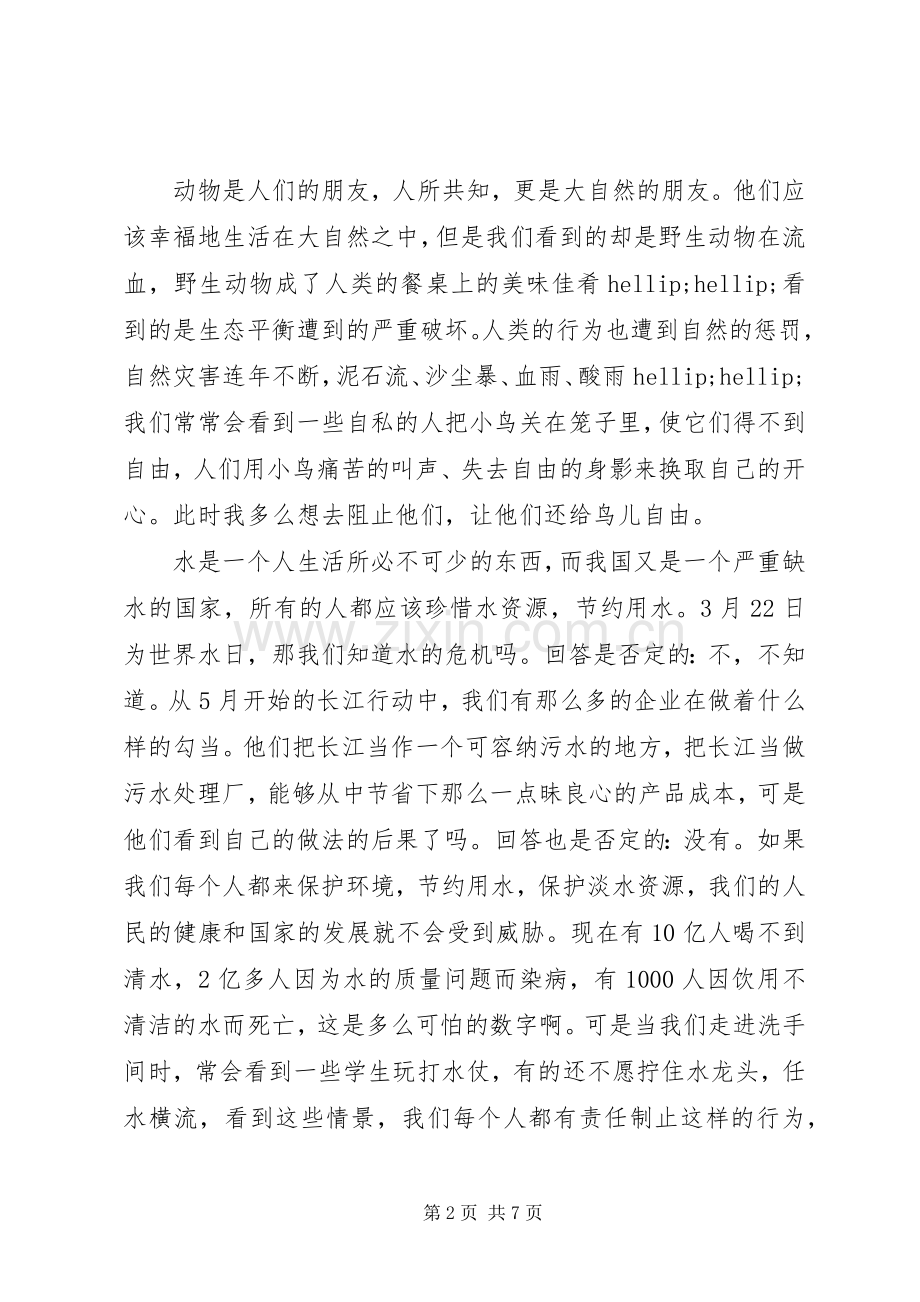 动物是人们的朋友，人所共知，更是大自然的朋友。他们应该幸福地生活在大自然之中，但是我们看到的却是野生动物在流血，野生动物成了人类的餐桌上的美味佳肴hellip;hellip;看到的是生态平衡遭到的严重破坏。人类的行为也遭到自然的惩罚，自然灾害连年不断，泥石流、沙尘暴、血雨、酸雨hellip;hellip;我们常常会看到一些自私的人把小鸟关在笼子里，使它们得不到自由，人们用小鸟痛苦的叫声、失去自由的身影来换取自己的开心。此时我多么想去阻止他们，让他们还给鸟儿自由。

水是一个人生活所必不可少的东西，而我国又是一个严重缺水的国家，所有的人都应该珍惜水资源，节约用水。3月22日为世界水日，那我们知道水的危机吗。回答是否定的：不，不知道。从5月开始的长江行动中，我们有那么多的企业在做着什么样的勾当。他们把长江当作一个可容纳污水的地方，把长江当做污水处理厂，能够从中节省下那么一点昧良心的产品成本，可是他们看到自己的做法的后果了吗。回答也是否定的：没有。如果我们每个人都来保护环境，节约用水，保护淡水资源，我们的人民的健康和国家的发展就不会受到威胁。现在有10亿人喝不到清水，2亿多人因为水的质量问题而染病，有1000人因饮用不清洁的水而死亡，这是多么可怕的数字啊。可是当我们走进洗手间时，常会看到一些学生玩打水仗，有的还不愿拧住水龙头，任水横流，看到这些情景，我们每个人都有责任制止这样的行为，

第2页 共7页

www.zixin.com.cn